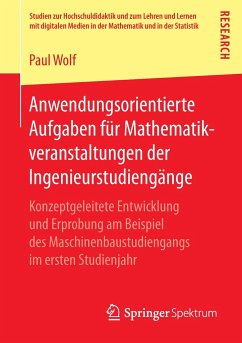 Studien zur Hochschuldidaktik und zum Lehren und Lernen mit digitalen Medien in der Mathematik und in der Statistik

RESEARCH

Paul Wolf

Anwendungsorientierte Aufgaben für Mathematikveranstaltungen der Ingenieurstudiengänge

Konzeptgeleitete Entwicklung und Erprobung am Beispiel des Maschinenbaustudiengangs im ersten Studienjahr

Springer Spektrum